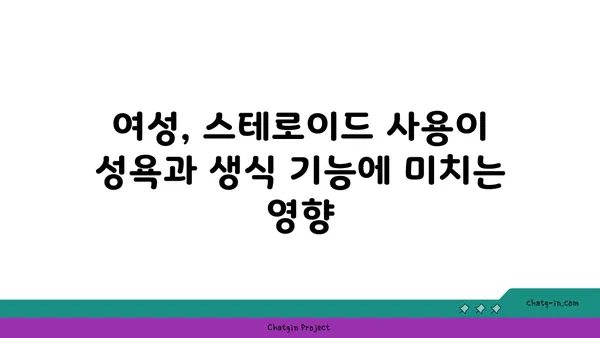 여성, 스테로이드 사용이 성욕과 생식 기능에 미치는 영향

chatg-in.com

Chatgin Project